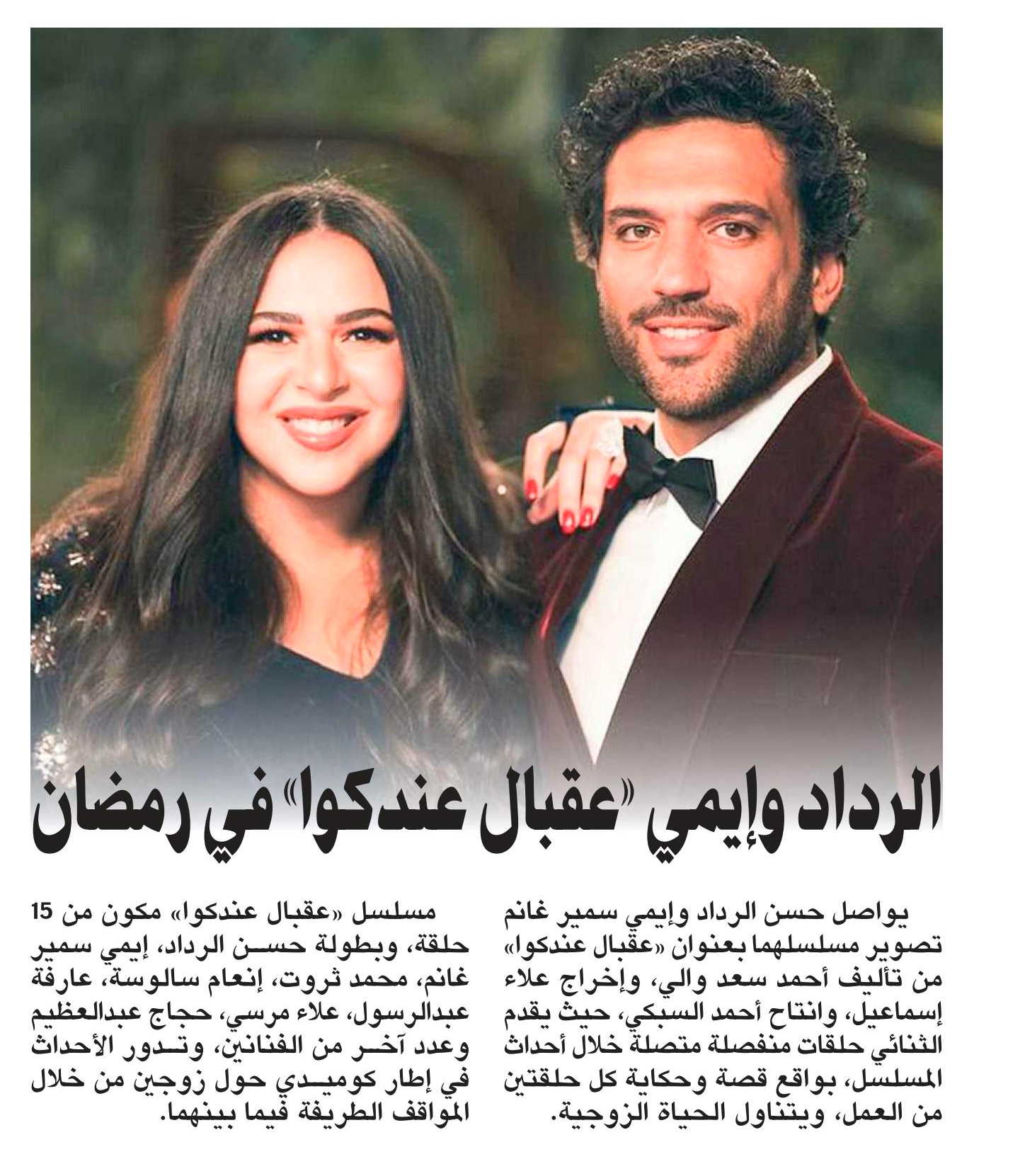 الرداد وإيمي «عقبال عندكوا» في رمضان

يواصل حسن الرداد وإيمي سمير غانم تصوير مسلسلهما بعنوان «عقبال عندكوا» من تأليف أحمد سعد والي، وإخراج علاء إسماعيل، وانتاج أحمد السبكي، حيث يقدم الثنائي حلقات منفصلة متصلة خلال أحداث المسلسل، بواقع قصة وحكاية كل حلقتين من العمل، ويتناول الحياة الزوجية.

مسلسل «عقبال عندكوا» مكون من 15 حلقة، وبطولة حسن الرداد، إيمي سمير غانم، محمد ثروت، إنعام سالوسة، عارفة عبدالرسول، علاء مرسي، حجاج عبدالعظيم وعدد آخر من الفنانين، وتدور الأحداث في إطار كوميدي حول زوجين من خلال المواقف الطريفة فيما بينهما.